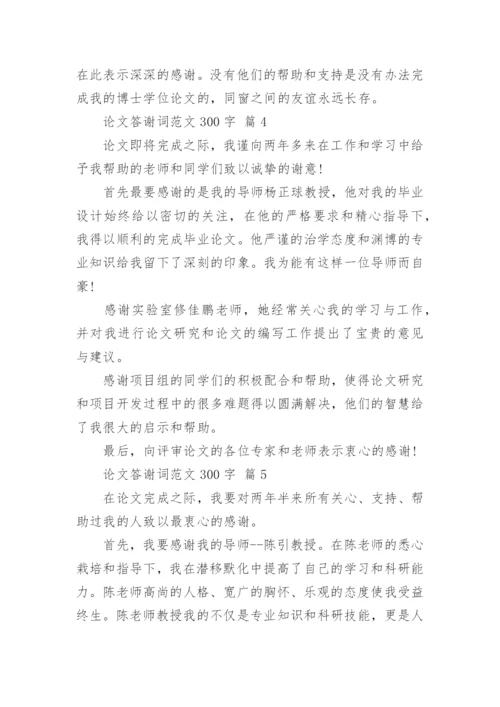 在此表示深深的感谢。没有他们的帮助和支持是没有办法完成我的博士学位论文的，同窗之间的友谊永远长存。

论文答谢词范文 300 字 篇 4

论文即将完成之际，我谨向两年多来在工作和学习中给予我帮助的老师和同学们致以诚挚的谢意！

首先最要感谢的是我的导师杨正球教授，他对我的毕业设计始终给以密切的关注，在他的严格要求和精心指导下，我得以顺利的完成毕业论文。他严谨的治学态度和渊博的专业知识给我留下了深刻的印象。我为能有这样一位导师而自豪！

感谢实验室修佳鹏老师，她经常关心我的学习与工作，并对我进行论文研究和论文的编写工作提出了宝贵的意见与建议。

感谢项目组的同学们的积极配合和帮助，使得论文研究和项目开发过程中的很多难题得以圆满解决，他们的智慧给了我很大的启示和帮助。

最后，向评审论文的各位专家和老师表示衷心的感谢！

论文答谢词范文 300 字 篇 5

在论文完成之际，我要对两年半来所有关心、支持、帮助过我的人致以最衷心的感谢。

首先，我要感谢我的导师--陈引教授。在陈老师的悉心栽培和指导下，我在潜移默化中提高了自己的学习和科研能力。陈老师高尚的人格、宽广的胸怀、乐观的态度使我受益终生。陈老师教授我的不仅是专业知识和科研技能，更是人